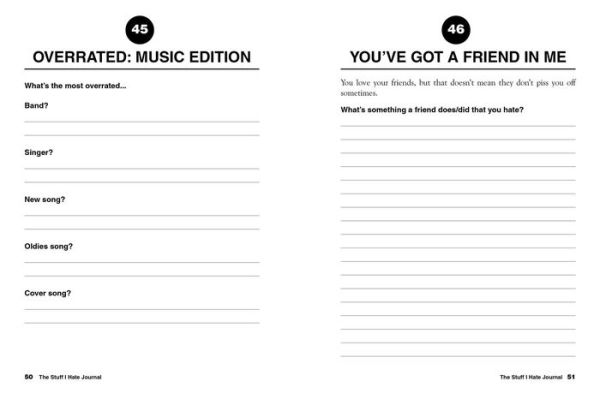 45

OVERRATED: MUSIC EDITION

What's the most overrated...

Band?

Singer?

New song?

Oldies song?

Cover song?

50 The Stuff I Hate Journal

46

YOU'VE GOT A FRIEND IN ME

You love your friends, but that doesn't mean they don't piss you off sometimes.

What's something a friend does/did that you hate?

The Stuff I Hate Journal 51